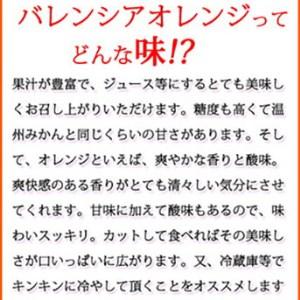 バレンシアオレンジって
どんな味!?

果汁が豊富で、ジュース等にするとても美味しくお召し上がりいただけます。糖度も高くて温州みかんと同じくらいの甘さがあります。そして、オレンジといえば、爽やかな香りと酸味。爽快感のある香りがとても清々しい気分にさせてくれます。甘味に加えて酸味もあるので、味わいスッキリ。カットして食べればその美味しさが口いっぱいに広がります。又、冷蔵庫等でキンキンに冷やして頂くことをオススメします